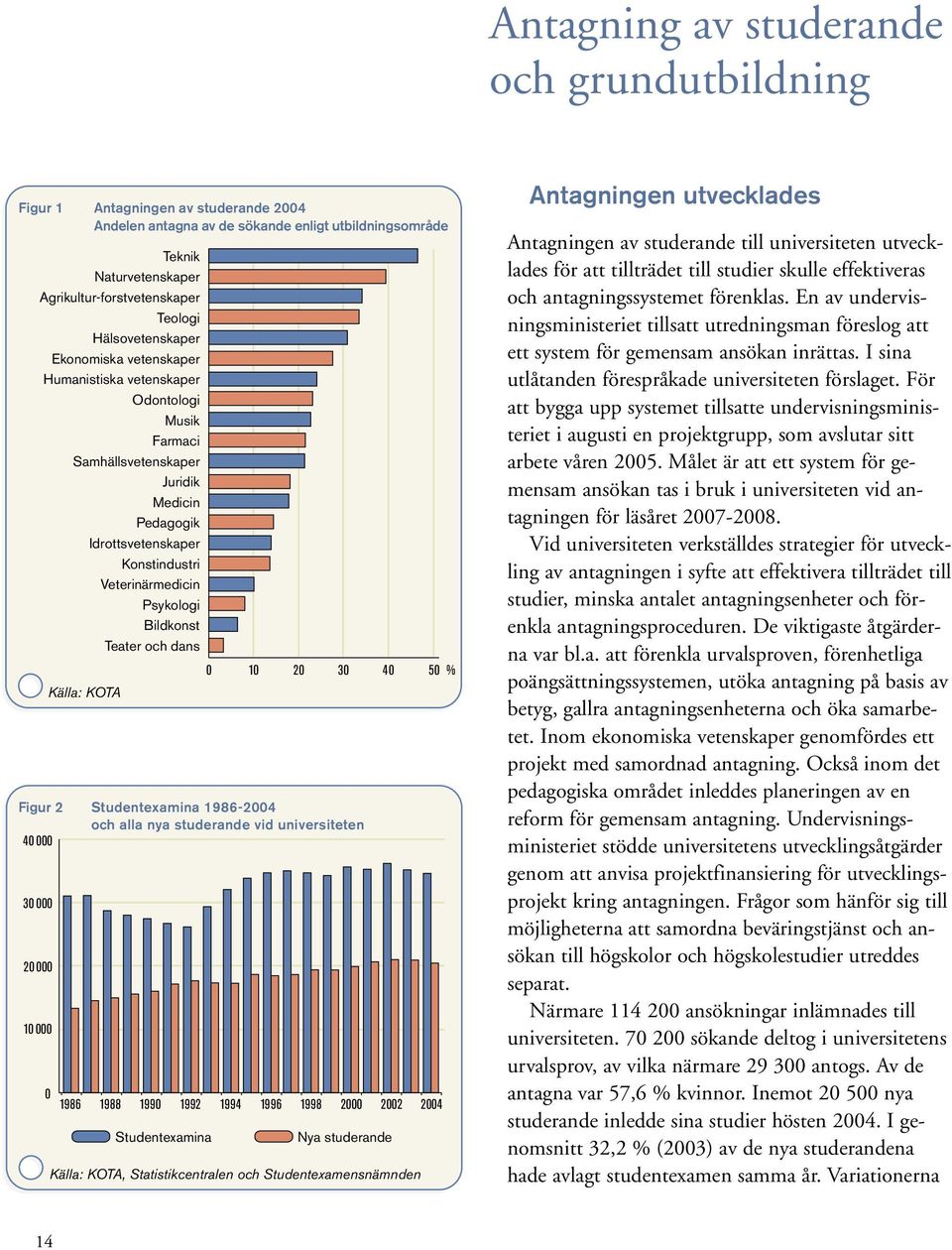 Antagning av studerande och grundutbildning

Figur 1 Antagningen av studerande 2004
Andelen antagna av de sökande enligt utbildningsområde

Teknik
Naturvetenskaper
Agrikultur-forstvetenskaper
Teologi
Hälsovetenskaper
Ekonomiska vetenskaper
Humanistiska vetenskaper
Odontologi
Musik
Farmaci
Samhällsvetenskaper
Juridik
Medicin
Pedagogik
Idrottsvetenskaper
Konstindustri
Veterinärmedicin
Psykologi
Bildkonst
Teater och dans

0 10 20 30 40 50 %

Källa: KOTA

Figur 2 Studentexamina 1986-2004
och alla nya studerande vid universiteten

40 000
30 000
20 000
10 000
0

1986 1988 1990 1992 1994 1996 1998 2000 2002 2004

Studentexamina Nya studerande

Källa: KOTA, Statistikcentralen och Studentexamensnämnden

Antagningen utvecklades

Antagningen av studerande till universiteten utvecklades för att tillträdet till studier skulle effektiveras och antagningssystemet förenklas. En av undervisningsministeriet tillsatt utredningsman föreslog att ett system för gemensam ansökan inrättas. I sina utlåtanden förespråkade universiteten förslaget. För att bygga upp systemet tillsatte undervisningsministeriet i augusti en projektgrupp, som avslutar sitt arbete våren 2005. Målet är att ett system för gemensam ansökan tas i bruk i universiteten vid antagningen för läsåret 2007-2008.

Vid universiteten verkställdes strategier för utveckling av antagningen i syfte att effektivera tillträdet till studier, minska antalet antagningsenheter och förenkla antagningsproceduren. De viktigaste åtgärderna var bl.a. att förenkla urvalsproven, förenhetliga poängsättningssystemen, utöka antagning på basis av betyg, gallra antagningsenheterna och öka samarbetet. Inom ekonomiska vetenskaper genomfördes ett projekt med samordnad antagning. Också inom det pedagogiska området inleddes planeringen av en reform för gemensam antagning. Undervisningsministeriet stödde universitetens utvecklingsåtgärder genom att anvisa projektfinansiering för utvecklingsprojekt kring antagningen. Frågor som hänför sig till möjligheterna att samordna beväringstjänst och ansökan till högskolor och högskolestudier utreddes separat.

Närmare 114 200 ansökningar inlämnades till universiteten. 70 200 sökande deltog i universitetens urvalsprov, av vilka närmare 29 300 antogs. Av de antagna var 57,6 % kvinnor. Inemot 20 500 nya studerande inledde sina studier hösten 2004. I genomsnitt 32,2 % (2003) av de nya studerandena hade avlagt studentexamen samma år. Variationerna

14